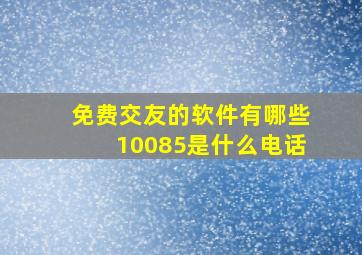 免费交友的软件有哪些
10085是什么电话